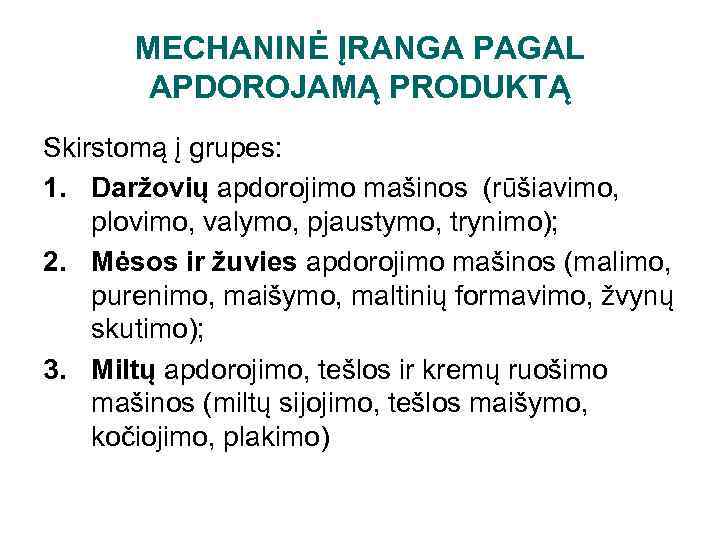 MECHANINĖ ĮRANGA PAGAL APDOROJAMĄ PRODUKTĄ

Skirstomą į grupes:

1. Daržovių apdorojimo mašinos (rūšiavimo, plovimo, valymo, pjaustymo, trynimo);
2. Mėsos ir žuvies apdorojimo mašinos (malimo, purenimo, maišymo, maltinių formavimo, žvynų skutimo);
3. Miltų apdorojimo, tešlos ir kremų ruošimo mašinos (miltų sijojimo, tešlos maišymo, kočiojimo, plakimo)